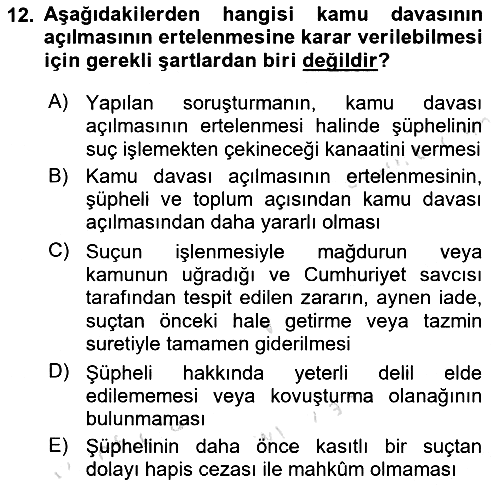 12. Aşağıdakilerden hangisi kamu davasının açılmasının ertelenmesine karar verilebilmesi için gerekli şartlardan biri değildir?

A) Yapılan soruşturmanın, kamu davası açılmasının ertelenmesi halinde şüphelinin suç işlemekten çekineceği kanaatini vermesi

B) Kamu davası açılmasının ertelenmesinin, şüpheli ve toplum açısından kamu davası açılmasından daha yararlı olması

C) Suçun işlenmesiyle mağdurun veya kamunun uğradığı ve Cumhuriyet savcısı tarafından tespit edilen zararın, aynen iade, suçtan önceki hale getirme veya tazmin suretiyle tamamen giderilmesi

D) Şüpheli hakkında yeterli delil elde edilememesi veya kovuşturma olanağının bulunmaması

E) Şüphelinin daha önce kasıtlı bir suçtan dolayı hapis cezası ile mahkûm olmaması